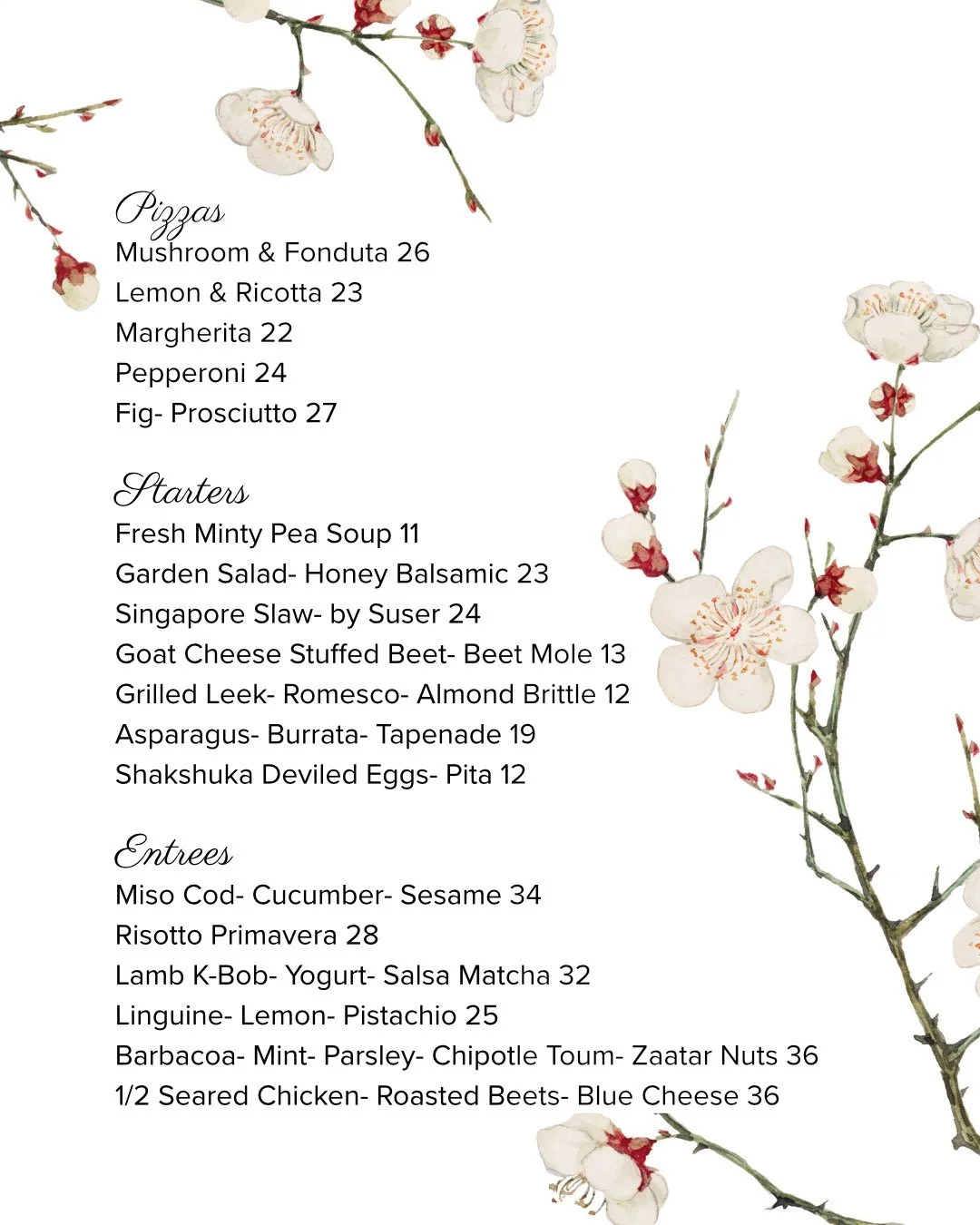 Pizzas
Mushroom & Fonduta 26
Lemon & Ricotta 23
Margherita 22
Pepperoni 24
Fig- Prosciutto 27

Starters
Fresh Minty Pea Soup 11
Garden Salad- Honey Balsamic 23
Singapore Slaw- by Suser 24
Goat Cheese Stuffed Beet- Beet Mole 13
Grilled Leek- Romesco- Almond Brittle 12
Asparagus- Burrata- Tapenade 19
Shakshuka Deviled Eggs- Pita 12

Entrees
Miso Cod- Cucumber- Sesame 34
Risotto Primavera 28
Lamb K-Bob- Yogurt- Salsa Matcha 32
Linguine- Lemon- Pistachio 25
Barbacoa- Mint- Parsley- Chipotle Toum- Zaatar Nuts 36
1/2 Seared Chicken- Roasted Beets- Blue Cheese 36